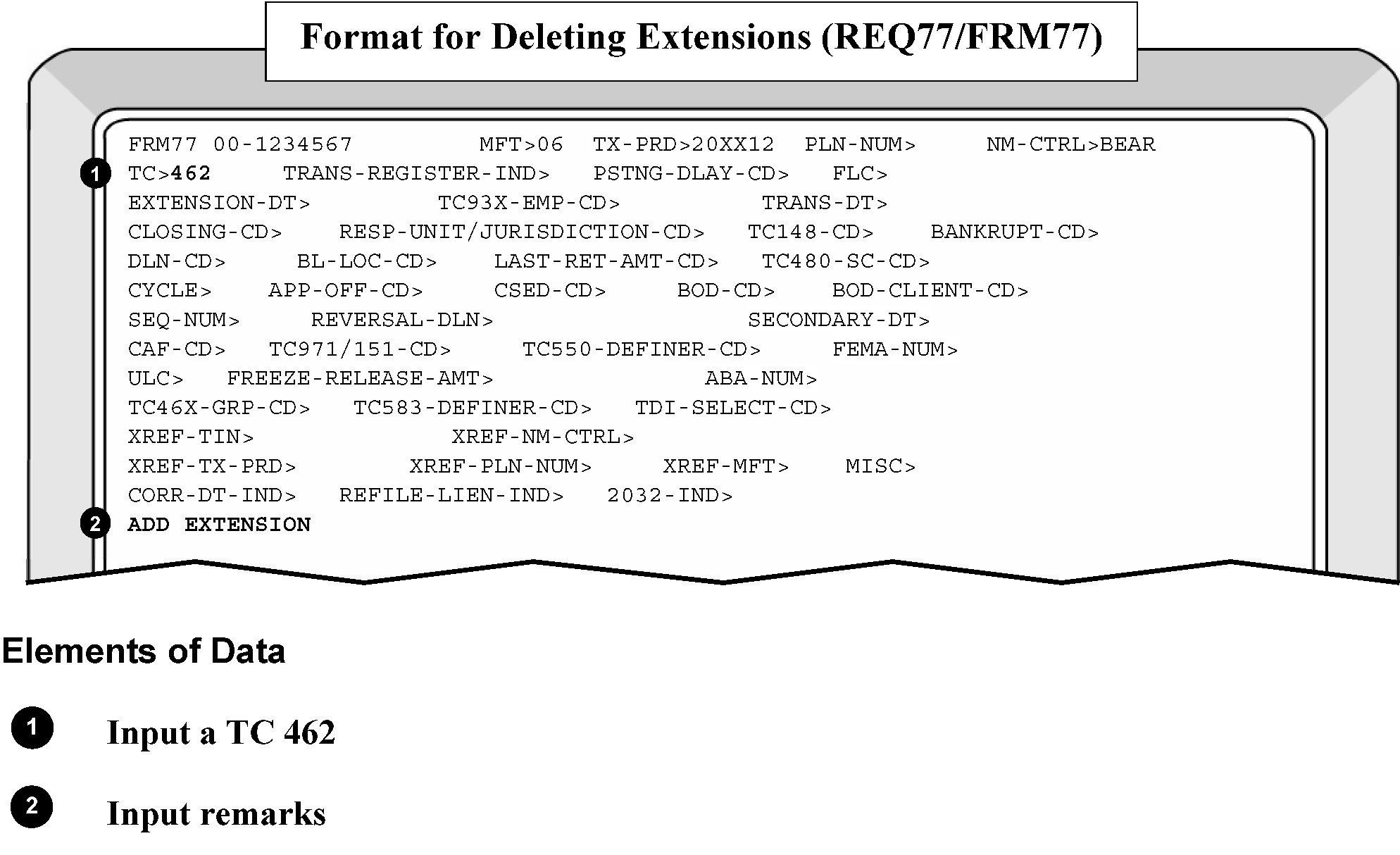 Format for Deleting Extensions (REQ77/FRM77)

FRM77 00-1234567 MFT>06 TX-PRD>20XX12 PLN-NUM> NM-CTRL>BEAR
1 TC>462 TRANS-REGISTER-IND> PSTNG-DLAY-CD> FLC>
EXTENSION-DT> TC93X-EMP-CD> TRANS-DT>
CLOSING-CD> RESP-UNIT/JURISDICTION-CD> TC148-CD> BANKRUPT-CD>
DLN-CD> BL-LOC-CD> LAST-RET-AMT-CD> TC480-SC-CD>
CYCLE> APP-OFF-CD> CSED-CD> BOD-CD> BOD-CLIENT-CD>
SEQ-NUM> REVERSAL-DLN> SECONDARY-DT>
CAF-CD> TC971/151-CD> TC550-DEFINER-CD> FEMA-NUM>
ULC> FREEZE-RELEASE-AMT> ABA-NUM>
TC46X-GRP-CD> TC583-DEFINER-CD> TDI-SELECT-CD>
XREF-TIN> XREF-NM-CTRL>
XREF-TX-PRD> XREF-PLN-NUM> XREF-MFT> MISC>
CORR-DT-IND> REFILE-LIEN-IND> 2032-IND>
2 ADD EXTENSION

Elements of Data

1 Input a TC 462

2 Input remarks